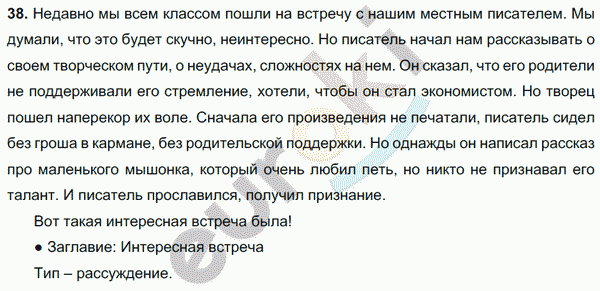 **38.** Недавно мы всем классом пошли на встречу с нашим местным писателем. Мы думали, что это будет скучно, неинтересно. Но писатель начал нам рассказывать о своем творческом пути, о неудачах, сложностях на нем. Он сказал, что его родители не поддерживали его стремление, хотели, чтобы он стал экономистом. Но творец пошел наперекор их воле. Сначала его произведения не печатали, писатель сидел без гроша в кармане, без родительской поддержки. Но однажды он написал рассказ про маленького мышонка, который очень любил петь, но никто не признавал его талант. И писатель прославился, получил признание.

Вот такая интересная встреча была!

● Заглавие: Интересная встреча

Тип – рассуждение.

euroki